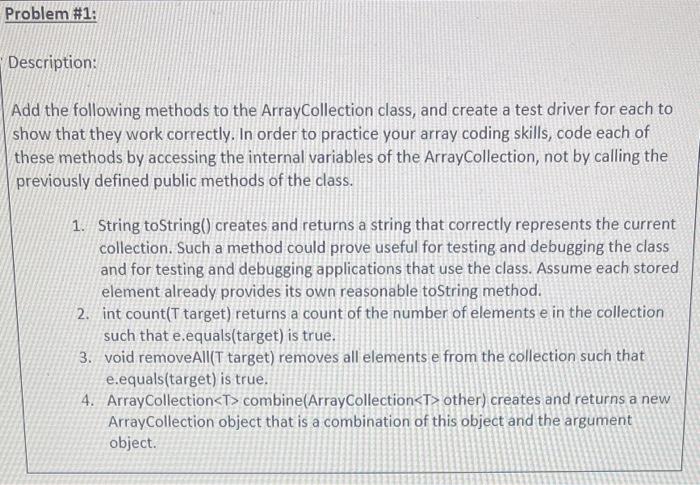 Problem #1:

Description:

Add the following methods to the ArrayCollection class, and create a test driver for each to show that they work correctly. In order to practice your array coding skills, code each of these methods by accessing the internal variables of the ArrayCollection, not by calling the previously defined public methods of the class.

1. String toString() creates and returns a string that correctly represents the current collection. Such a method could prove useful for testing and debugging the class and for testing and debugging applications that use the class. Assume each stored element already provides its own reasonable toString method.
2. int count(T target) returns a count of the number of elements e in the collection such that e.equals(target) is true.
3. void removeAll(T target) removes all elements e from the collection such that e.equals(target) is true.
4. ArrayCollection<T> combine(ArrayCollection<T> other) creates and returns a new ArrayCollection object that is a combination of this object and the argument object.